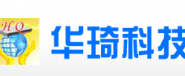 HQ
华琦科技